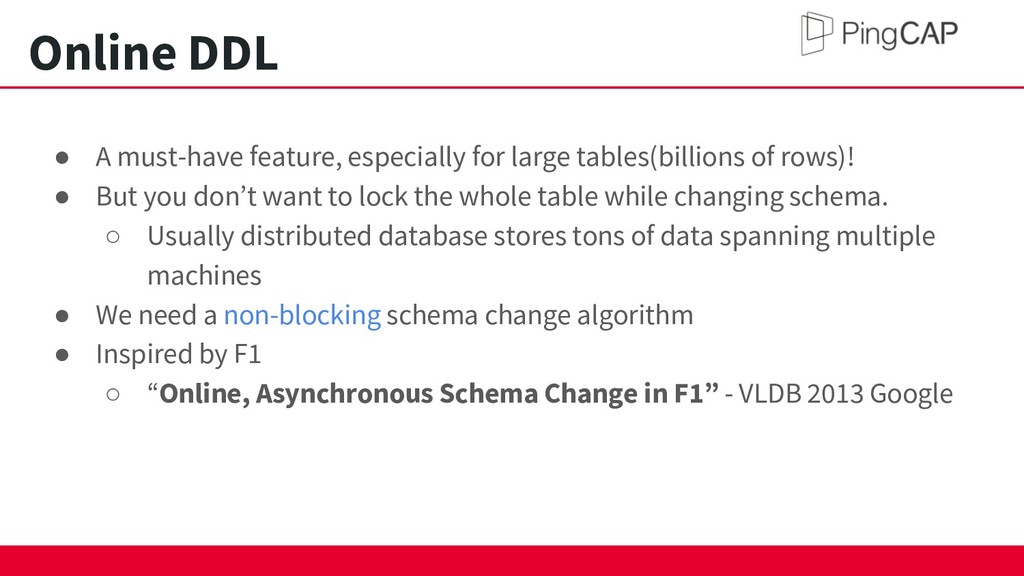 Online DDL

PingCAP

● A must-have feature, especially for large tables(billions of rows)!
● But you don’t want to lock the whole table while changing schema.
○ Usually distributed database stores tons of data spanning multiple machines
● We need a non-blocking schema change algorithm
● Inspired by F1
○ “Online, Asynchronous Schema Change in F1” - VLDB 2013 Google